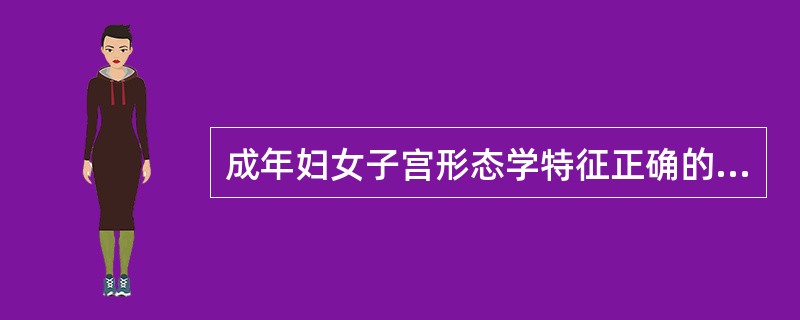 成年妇女子宫形态学特征正确的...